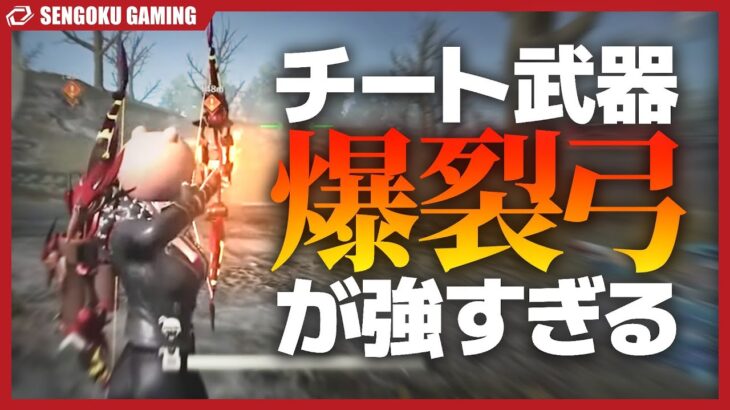 SENGOKU GAMING

チート武器
爆裂弓
が強すぎる